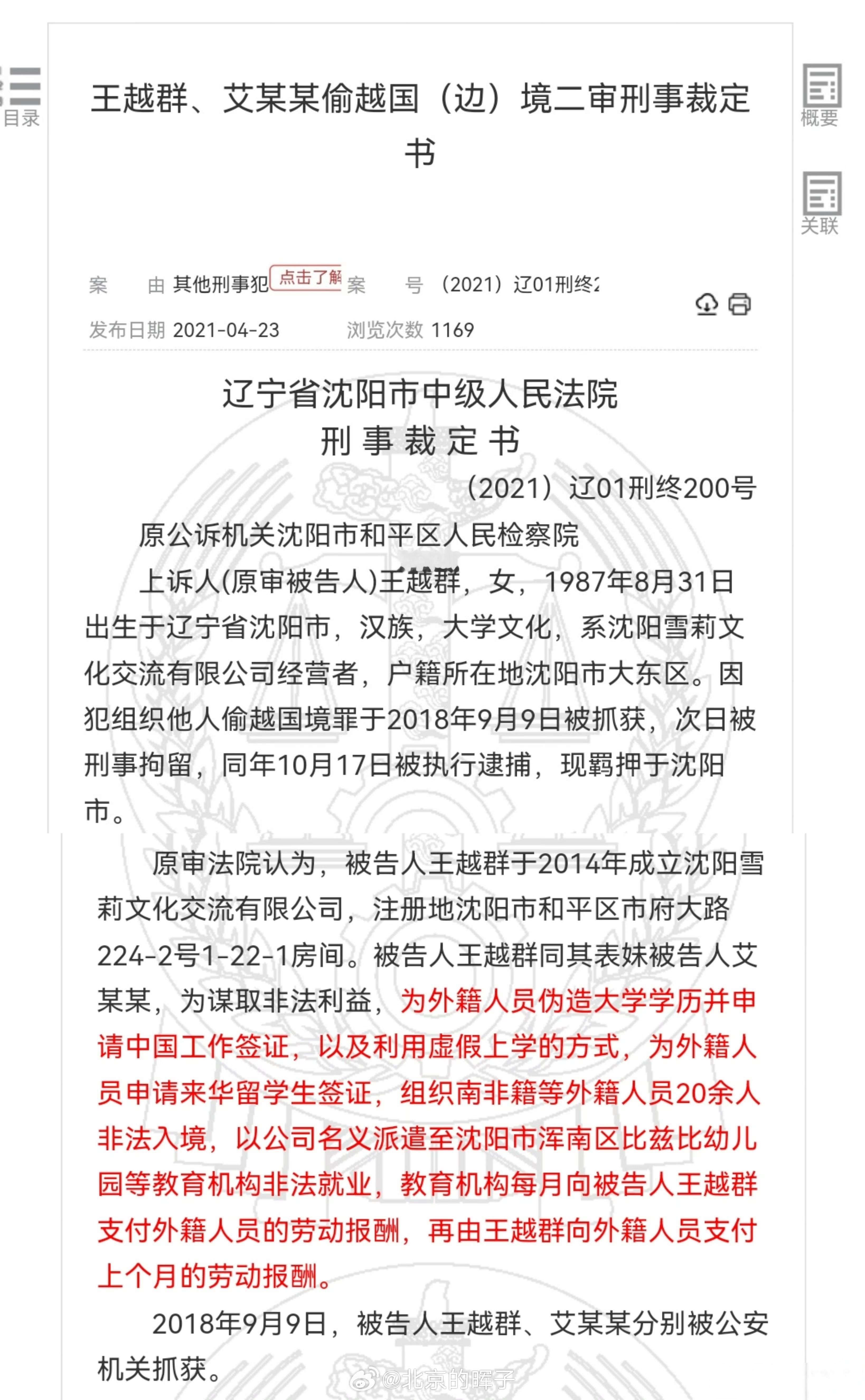 目录

王越群、艾某某偷越国（边）境二审刑事裁定书

概要

关联

案　由 其他刑事犯 点击了解 案　号 （2021）辽01刑终2

发布日期 2021-04-23　　浏览次数 1169

辽宁省沈阳市中级人民法院
刑 事 裁 定 书

（2021）辽01刑终200号

原公诉机关沈阳市和平区人民检察院

上诉人(原审被告人)王越群，女，1987年8月31日出生于辽宁省沈阳市，汉族，大学文化，系沈阳雪莉文化交流有限公司经营者，户籍所在地沈阳市大东区。因犯组织他人偷越国境罪于2018年9月9日被抓获，次日被刑事拘留，同年10月17日被执行逮捕，现羁押于沈阳市。

原审法院认为，被告人王越群于2014年成立沈阳雪莉文化交流有限公司，注册地沈阳市和平区市府大路224-2号1-22-1房间。被告人王越群同其表妹被告人艾某某，为谋取非法利益，为外籍人员伪造大学学历并申请中国工作签证，以及利用虚假上学的方式，为外籍人员申请来华留学生签证，组织南非籍等外籍人员20余人非法入境，以公司名义派遣至沈阳市浑南区比兹比幼儿园等教育机构非法就业，教育机构每月向被告人王越群支付外籍人员的劳动报酬，再由王越群向外籍人员支付上个月的劳动报酬。

2018年9月9日，被告人王越群、艾某某分别被公安机关抓获。

@北京的晖子